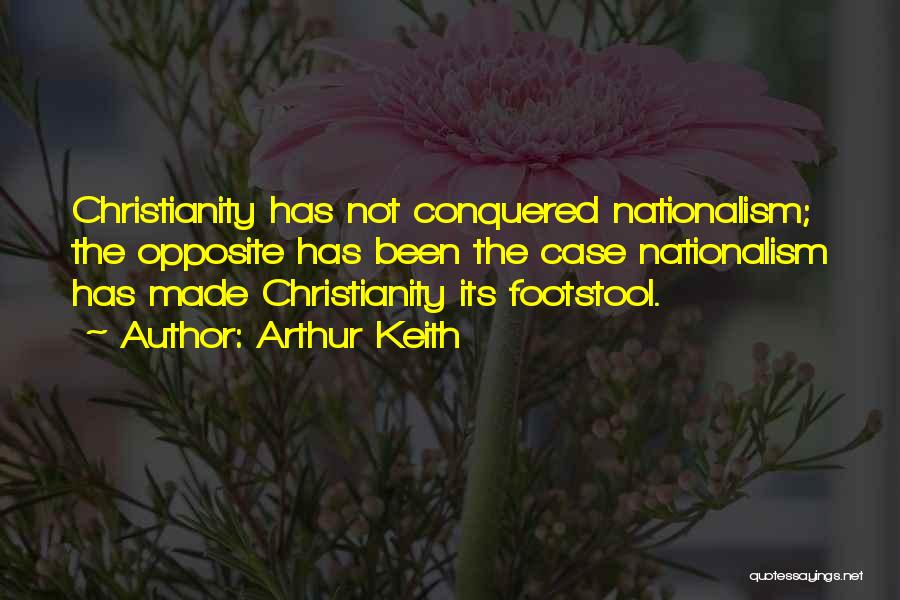 Christianity has not conquered nationalism; the opposite has been the case nationalism has made Christianity its footstool.

~ Author: Arthur Keith

quotessayings.net